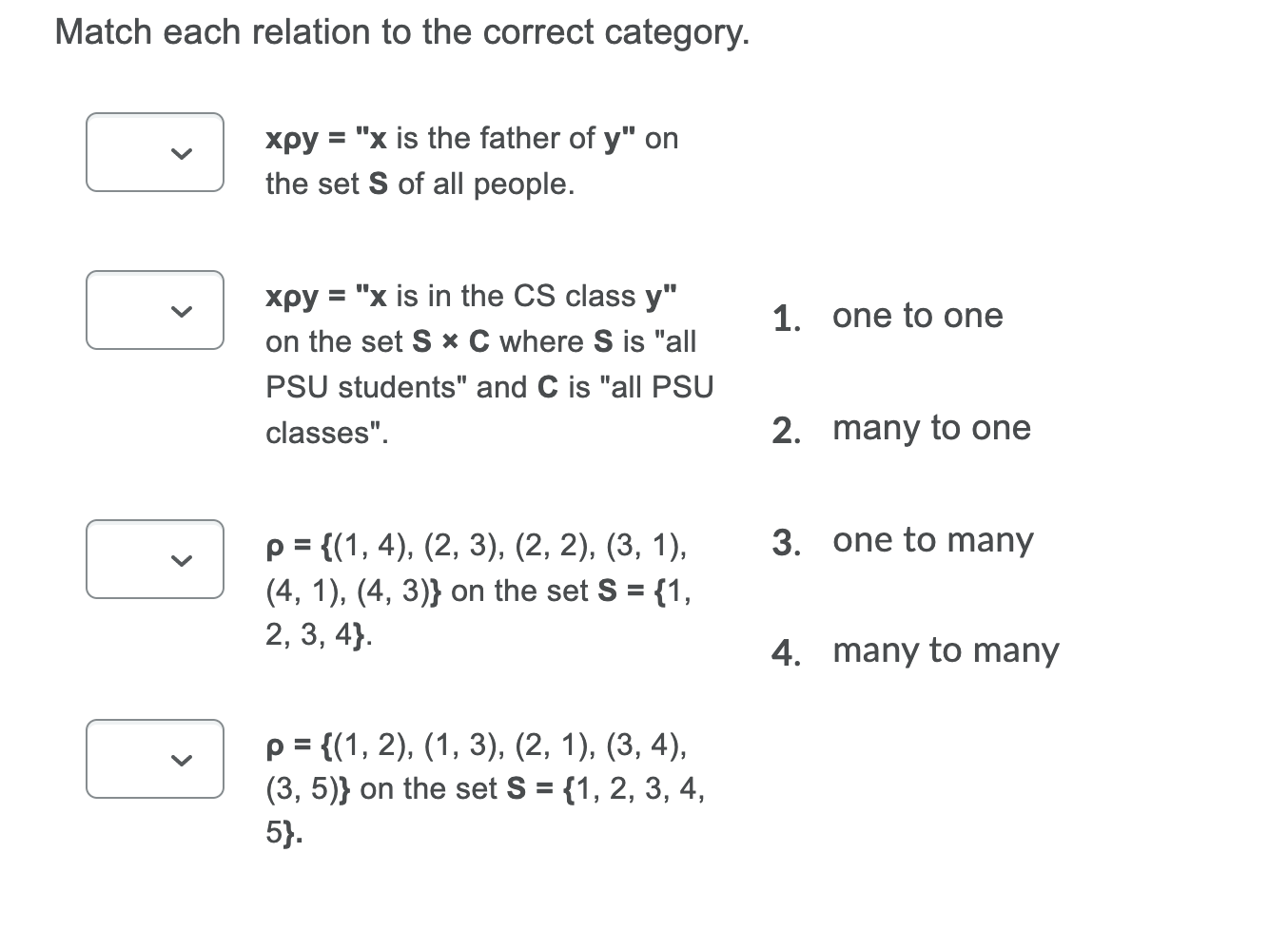 Match each relation to the correct category.

xρy = "x is the father of y" on the set S of all people.

xρy = "x is in the CS class y" on the set S × C where S is "all PSU students" and C is "all PSU classes".

ρ = {(1, 4), (2, 3), (2, 2), (3, 1), (4, 1), (4, 3)} on the set S = {1, 2, 3, 4}.

ρ = {(1, 2), (1, 3), (2, 1), (3, 4), (3, 5)} on the set S = {1, 2, 3, 4, 5}.

1. one to one

2. many to one

3. one to many

4. many to many